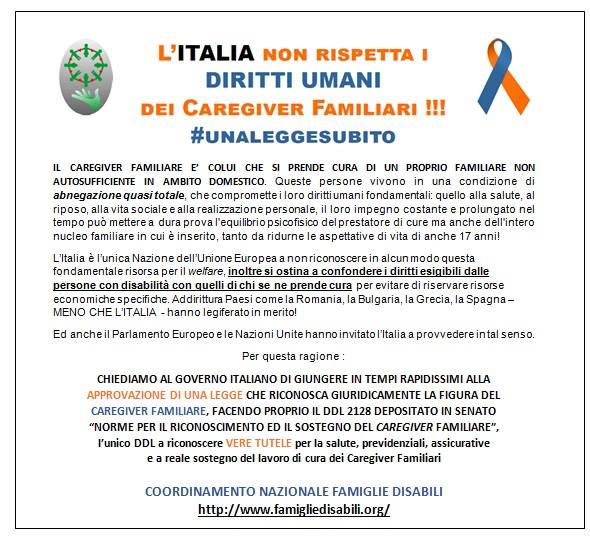 L'ITALIA NON RISPETTA I
DIRITTI UMANI
DEI CAREGIVER FAMILIARI !!!
#UNALEGGESUBITO

IL CAREGIVER FAMILIARE E' COLUI CHE SI PRENDE CURA DI UN PROPRIO FAMILIARE NON AUTOSUFFICIENTE IN AMBITO DOMESTICO. Queste persone vivono in una condizione di abnegazione quasi totale, che compromette i loro diritti umani fondamentali: quello alla salute, al riposo, alla vita sociale e alla realizzazione personale, il loro impegno costante e prolungato nel tempo può mettere a dura prova l'equilibrio psicofisico del prestatore di cure ma anche dell'intero nucleo familiare in cui è inserito, tanto da ridurne le aspettative di vita di anche 17 anni!

L'Italia è l'unica Nazione dell'Unione Europea a non riconoscere in alcun modo questa fondamentale risorsa per il welfare, inoltre si ostina a confondere i diritti esigibili dalle persone con disabilità con quelli di chi se ne prende cura per evitare di riservare risorse economiche specifiche. Addirittura Paesi come la Romania, la Bulgaria, la Grecia, la Spagna – MENO CHE L'ITALIA - hanno legiferato in merito!

Ed anche il Parlamento Europeo e le Nazioni Unite hanno invitato l'Italia a provvedere in tal senso.

Per questa ragione :

CHIEDIAMO AL GOVERNO ITALIANO DI GIUNGERE IN TEMPI RAPIDISSIMI ALLA APPROVAZIONE DI UNA LEGGE CHE RICONOSCA GIURIDICAMENTE LA FIGURA DEL CAREGIVER FAMILIARE, FACENDO PROPRIO IL DDL 2128 DEPOSITATO IN SENATO "NORME PER IL RICONOSCIMENTO ED IL SOSTEGNO DEL CAREGIVER FAMILIARE", l'unico DDL a riconoscere VERE TUTELE per la salute, previdenziali, assicurative e a reale sostegno del lavoro di cura dei Caregiver Familiari

COORDINAMENTO NAZIONALE FAMIGLIE DISABILI
http://www.famigliedisabili.org/